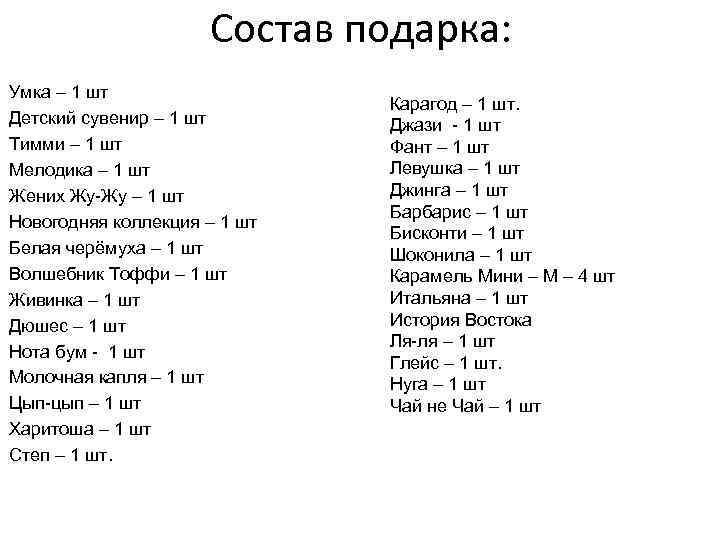 Состав подарка:

Умка – 1 шт
Детский сувенир – 1 шт
Тимми – 1 шт
Мелодика – 1 шт
Жених Жу-Жу – 1 шт
Новогодняя коллекция – 1 шт
Белая черёмуха – 1 шт
Волшебник Тоффи – 1 шт
Живинка – 1 шт
Дюшес – 1 шт
Нота бум - 1 шт
Молочная капля – 1 шт
Цып-цып – 1 шт
Харитоша – 1 шт
Степ – 1 шт.

Карагод – 1 шт.
Джази - 1 шт
Фант – 1 шт
Левушка – 1 шт
Джинга – 1 шт
Барбарис – 1 шт
Бисконти – 1 шт
Шоконила – 1 шт
Карамель Мини – М – 4 шт
Итальяна – 1 шт
История Востока
Ля-ля – 1 шт
Глейс – 1 шт.
Нуга – 1 шт
Чай не Чай – 1 шт